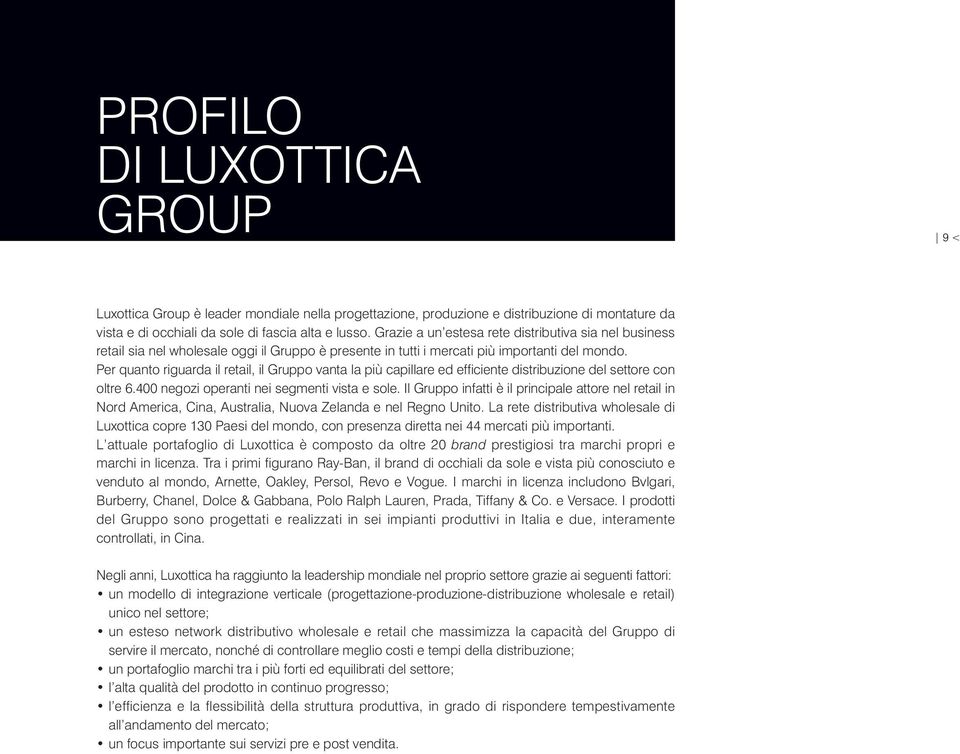 PROFILO
DI LUXOTTICA
GROUP

| 9 <

Luxottica Group è leader mondiale nella progettazione, produzione e distribuzione di montature da vista e di occhiali da sole di fascia alta e lusso. Grazie a un'estesa rete distributiva sia nel business retail sia nel wholesale oggi il Gruppo è presente in tutti i mercati più importanti del mondo.
Per quanto riguarda il retail, il Gruppo vanta la più capillare ed efficiente distribuzione del settore con oltre 6.400 negozi operanti nei segmenti vista e sole. Il Gruppo infatti è il principale attore nel retail in Nord America, Cina, Australia, Nuova Zelanda e nel Regno Unito. La rete distributiva wholesale di Luxottica copre 130 Paesi del mondo, con presenza diretta nei 44 mercati più importanti.
L'attuale portafoglio di Luxottica è composto da oltre 20 brand prestigiosi tra marchi propri e marchi in licenza. Tra i primi figurano Ray-Ban, il brand di occhiali da sole e vista più conosciuto e venduto al mondo, Arnette, Oakley, Persol, Revo e Vogue. I marchi in licenza includono Bvlgari, Burberry, Chanel, Dolce & Gabbana, Polo Ralph Lauren, Prada, Tiffany & Co. e Versace. I prodotti del Gruppo sono progettati e realizzati in sei impianti produttivi in Italia e due, interamente controllati, in Cina.

Negli anni, Luxottica ha raggiunto la leadership mondiale nel proprio settore grazie ai seguenti fattori:
• un modello di integrazione verticale (progettazione-produzione-distribuzione wholesale e retail) unico nel settore;
• un esteso network distributivo wholesale e retail che massimizza la capacità del Gruppo di servire il mercato, nonché di controllare meglio costi e tempi della distribuzione;
• un portafoglio marchi tra i più forti ed equilibrati del settore;
• l'alta qualità del prodotto in continuo progresso;
• l'efficienza e la flessibilità della struttura produttiva, in grado di rispondere tempestivamente all'andamento del mercato;
• un focus importante sui servizi pre e post vendita.